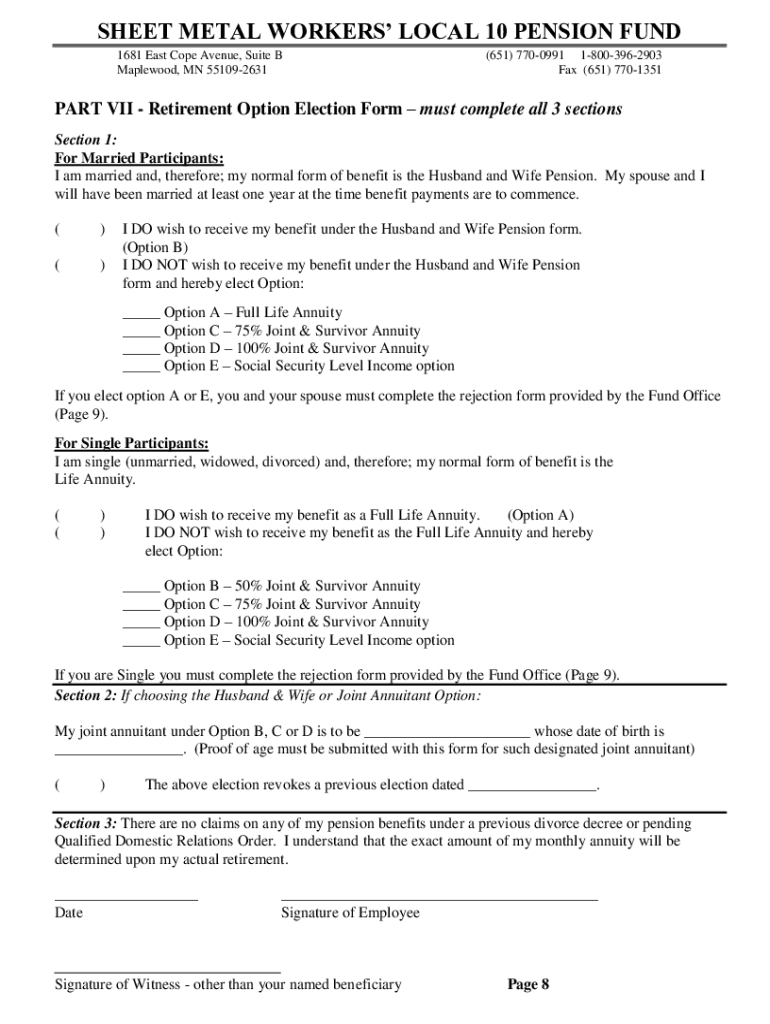 SHEET METAL WORKERS' LOCAL 10 PENSION FUND

1681 East Cope Avenue, Suite B
Maplewood, MN 55109-2631

(651) 770-0991 1-800-396-2903
Fax (651) 770-1351

PART VII - Retirement Option Election Form – must complete all 3 sections

Section 1:
For Married Participants:
I am married and, therefore; my normal form of benefit is the Husband and Wife Pension. My spouse and I will have been married at least one year at the time benefit payments are to commence.

( ) I DO wish to receive my benefit under the Husband and Wife Pension form. (Option B)
( ) I DO NOT wish to receive my benefit under the Husband and Wife Pension form and hereby elect Option:

_____ Option A – Full Life Annuity
_____ Option C – 75% Joint & Survivor Annuity
_____ Option D – 100% Joint & Survivor Annuity
_____ Option E – Social Security Level Income option

If you elect option A or E, you and your spouse must complete the rejection form provided by the Fund Office (Page 9).

For Single Participants:
I am single (unmarried, widowed, divorced) and, therefore; my normal form of benefit is the Life Annuity.

( ) I DO wish to receive my benefit as a Full Life Annuity. (Option A)
( ) I DO NOT wish to receive my benefit as the Full Life Annuity and hereby elect Option:

_____ Option B – 50% Joint & Survivor Annuity
_____ Option C – 75% Joint & Survivor Annuity
_____ Option D – 100% Joint & Survivor Annuity
_____ Option E – Social Security Level Income option

If you are Single you must complete the rejection form provided by the Fund Office (Page 9).

Section 2: If choosing the Husband & Wife or Joint Annuitant Option:

My joint annuitant under Option B, C or D is to be ______________________ whose date of birth is _________________. (Proof of age must be submitted with this form for such designated joint annuitant)

( ) The above election revokes a previous election dated _________________.

Section 3: There are no claims on any of my pension benefits under a previous divorce decree or pending Qualified Domestic Relations Order. I understand that the exact amount of my monthly annuity will be determined upon my actual retirement.

Date

Signature of Employee

Signature of Witness - other than your named beneficiary

Page 8